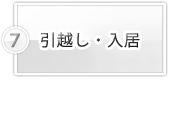 7 引越し・入居